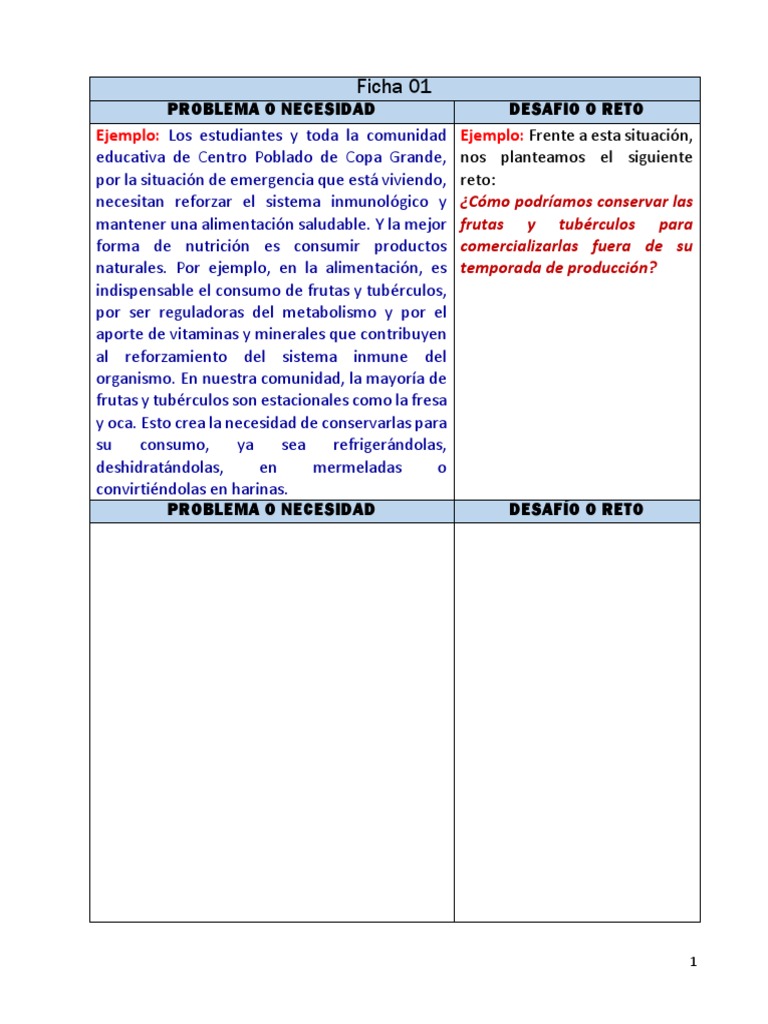 Ficha 01

| PROBLEMA O NECESIDAD | DESAFIO O RETO |
|---|---|
| Ejemplo: Los estudiantes y toda la comunidad educativa de Centro Poblado de Copa Grande, por la situación de emergencia que está viviendo, necesitan reforzar el sistema inmunológico y mantener una alimentación saludable. Y la mejor forma de nutrición es consumir productos naturales. Por ejemplo, en la alimentación, es indispensable el consumo de frutas y tubérculos, por ser reguladoras del metabolismo y por el aporte de vitaminas y minerales que contribuyen al reforzamiento del sistema inmune del organismo. En nuestra comunidad, la mayoría de frutas y tubérculos son estacionales como la fresa y oca. Esto crea la necesidad de conservarlas para su consumo, ya sea refrigerándolas, deshidratándolas, en mermeladas o convirtiéndolas en harinas. | Ejemplo: Frente a esta situación, nos planteamos el siguiente reto: ¿Cómo podríamos conservar las frutas y tubérculos para comercializarlas fuera de su temporada de producción? |
| PROBLEMA O NECESIDAD | DESAFÍO O RETO |
| | |

1